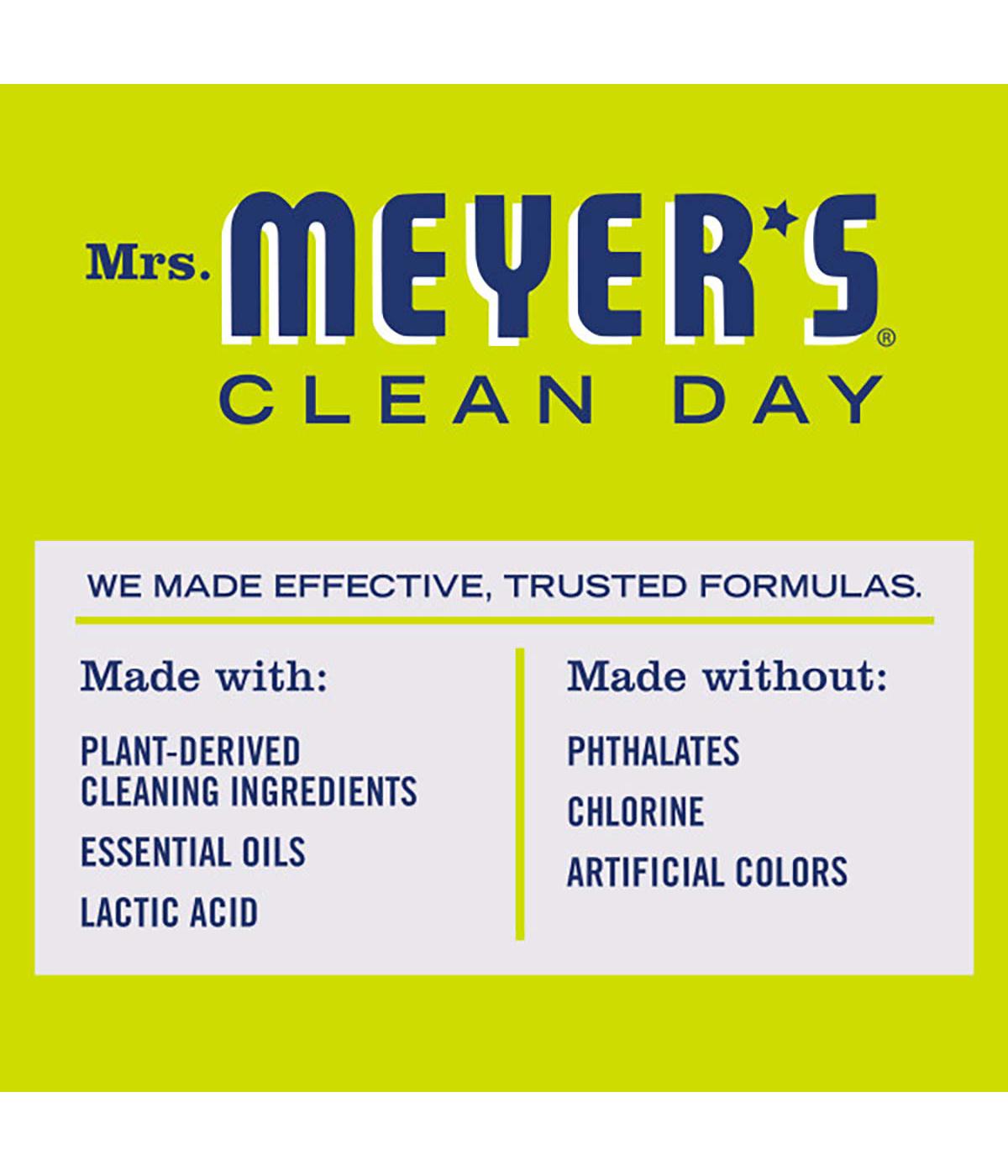 Mrs. MEYER'S®
CLEAN DAY

WE MADE EFFECTIVE, TRUSTED FORMULAS.

Made with:

PLANT-DERIVED CLEANING INGREDIENTS

ESSENTIAL OILS

LACTIC ACID

Made without:

PHTHALATES

CHLORINE

ARTIFICIAL COLORS